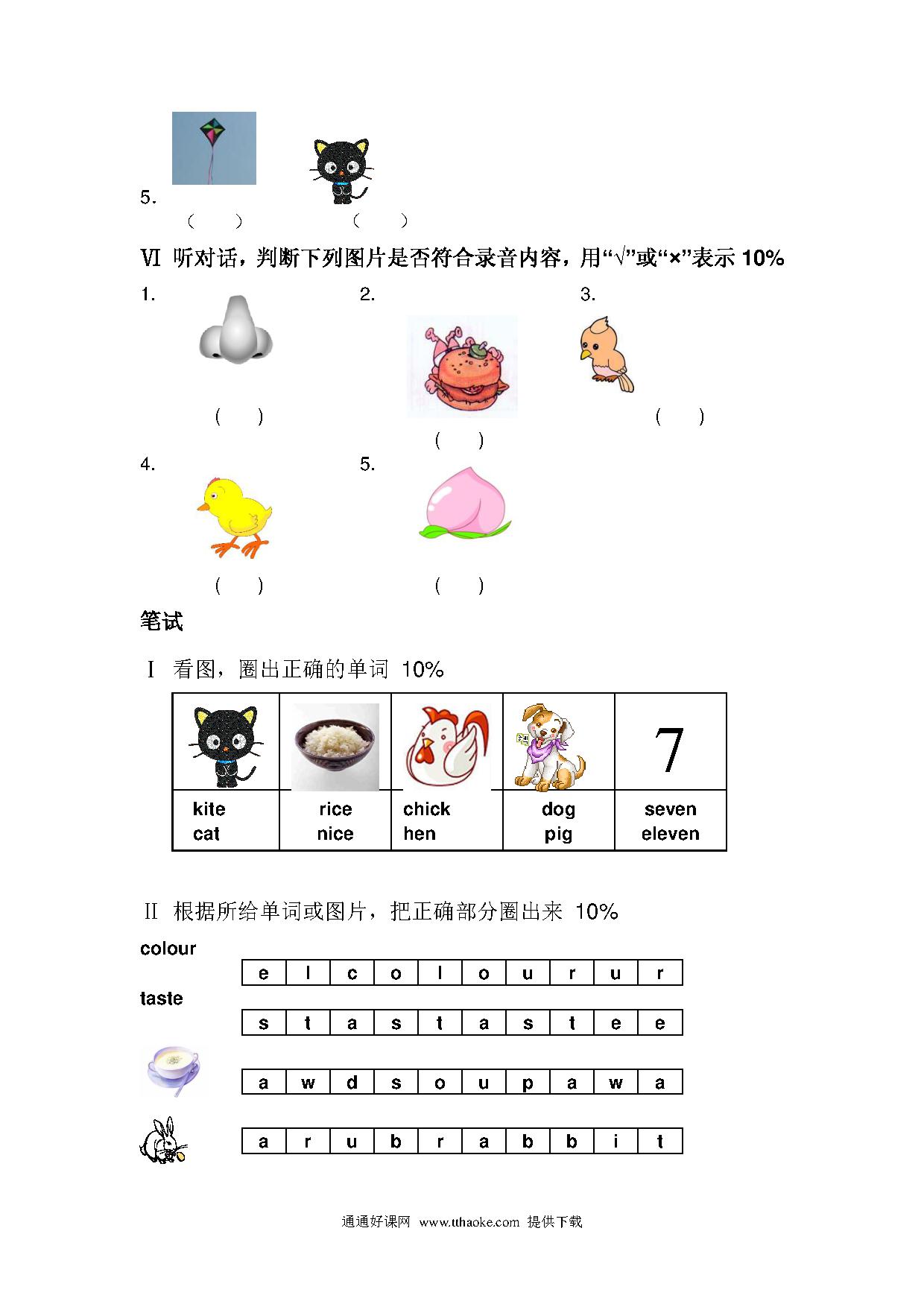 5.

(　　)　　(　　)

Ⅵ 听对话，判断下列图片是否符合录音内容，用“√”或“×”表示 10%

1.

(　　)

2.

(　　)

3.

(　　)

4.

(　　)

5.

(　　)

笔试

Ⅰ 看图，圈出正确的单词 10%

| | | | | 7 |
|---|---|---|---|---|
| kite cat | rice nice | chick hen | dog pig | seven eleven |

Ⅱ 根据所给单词或图片，把正确部分圈出来 10%

colour

| e | l | c | o | l | o | u | r | u | r |
|---|---|---|---|---|---|---|---|---|---|

taste

| s | t | a | s | t | a | s | t | e | e |
|---|---|---|---|---|---|---|---|---|---|

| a | w | d | s | o | u | p | a | w | a |
|---|---|---|---|---|---|---|---|---|---|

| a | r | u | b | r | a | b | b | i | t |
|---|---|---|---|---|---|---|---|---|---|

通通好课网 www.tthaoke.com 提供下载